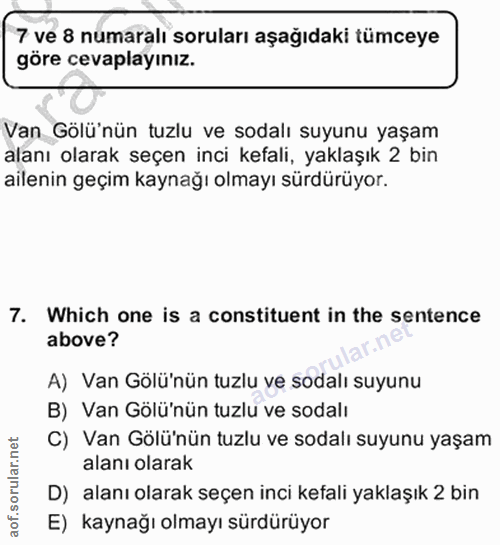 7 ve 8 numaralı soruları aşağıdaki tümceye göre cevaplayınız.

Van Gölü'nün tuzlu ve sodalı suyunu yaşam alanı olarak seçen inci kefali, yaklaşık 2 bin ailenin geçim kaynağı olmayı sürdürüyor.

7. Which one is a constituent in the sentence above?

A) Van Gölü'nün tuzlu ve sodalı suyunu
B) Van Gölü'nün tuzlu ve sodalı
C) Van Gölü'nün tuzlu ve sodalı suyunu yaşam alanı olarak
D) alanı olarak seçen inci kefali yaklaşık 2 bin
E) kaynağı olmayı sürdürüyor

aof.sorular.net

aof.sorular.net